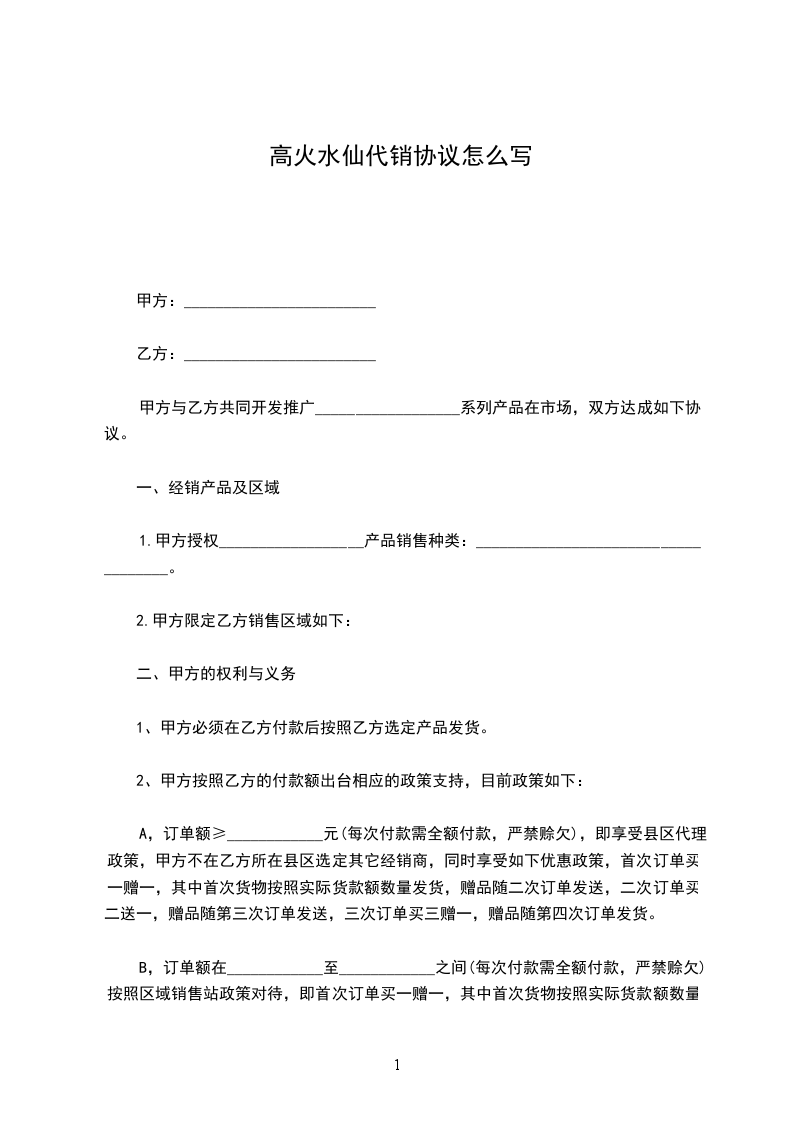 高火水仙代销协议怎么写

甲方：________________________

乙方：________________________

甲方与乙方共同开发推广__________________系列产品在市场，双方达成如下协议。

一、经销产品及区域

1.甲方授权__________________产品销售种类：____________________________________。

2.甲方限定乙方销售区域如下：

二、甲方的权利与义务

1、甲方必须在乙方付款后按照乙方选定产品发货。

2、甲方按照乙方的付款额出台相应的政策支持，目前政策如下：

A，订单额≥____________元(每次付款需全额付款，严禁赊欠)，即享受县区代理政策，甲方不在乙方所在县区选定其它经销商，同时享受如下优惠政策，首次订单买一赠一，其中首次货物按照实际货款额数量发货，赠品随二次订单发送，二次订单买二送一，赠品随第三次订单发送，三次订单买三赠一，赠品随第四次订单发货。

B，订单额在____________至____________之间(每次付款需全额付款，严禁赊欠)按照区域销售站政策对待，即首次订单买一赠一，其中首次货物按照实际货款额数量

1